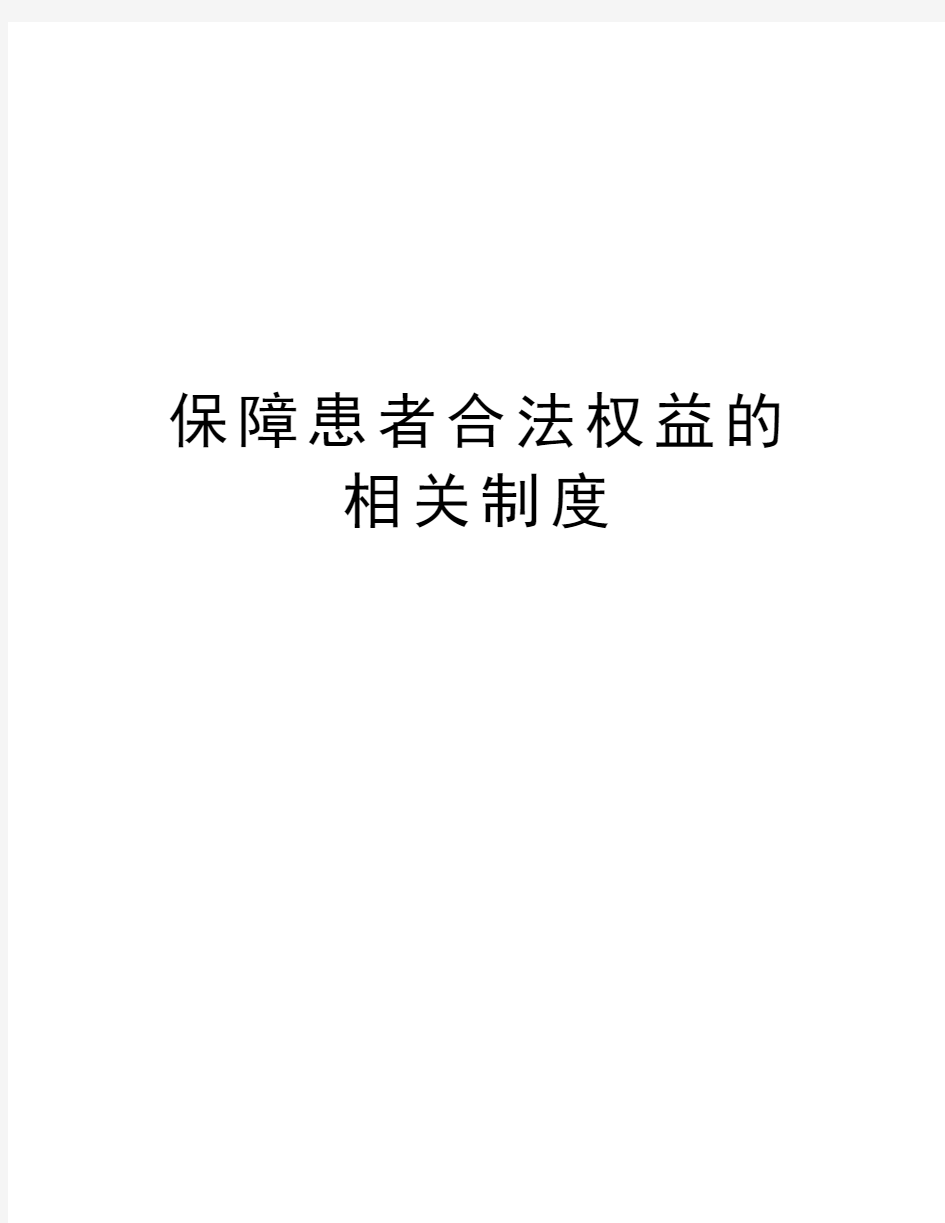 保障患者合法权益的相关制度